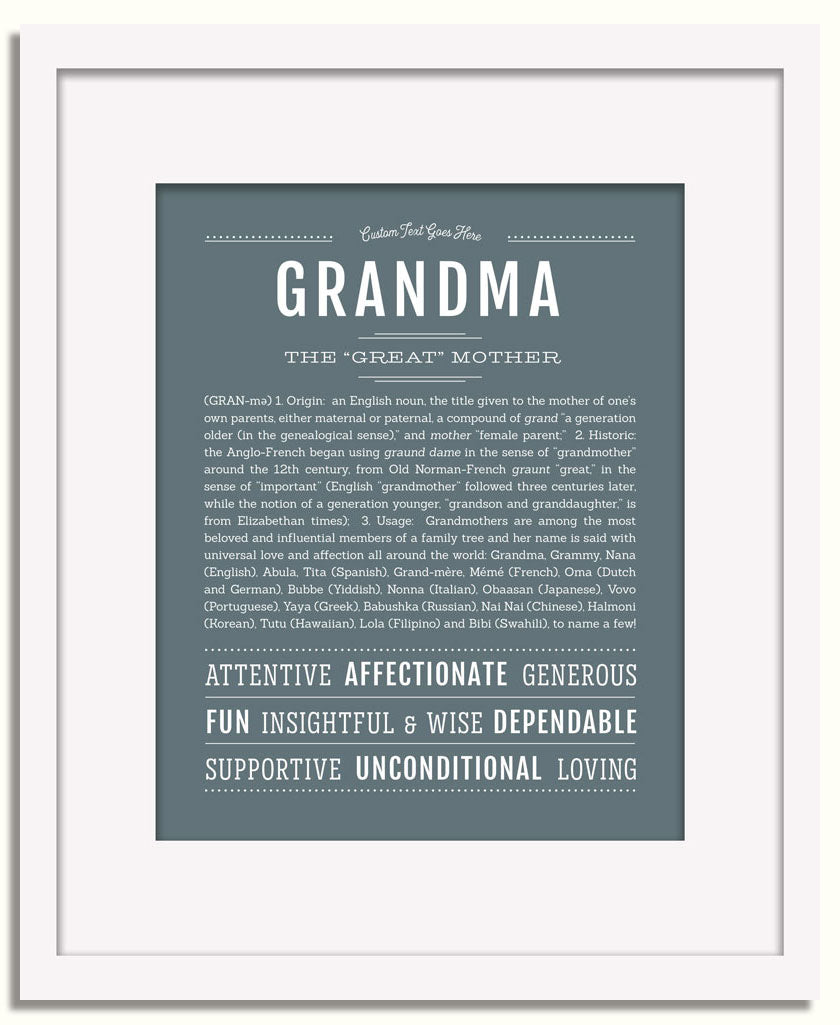 Custom Text Goes Here

GRANDMA

THE "GREAT" MOTHER

(GRAN-mə) 1. Origin: an English noun, the title given to the mother of one's own parents, either maternal or paternal, a compound of grand "a generation older (in the genealogical sense)," and mother "female parent;" 2. Historic: the Anglo-French began using graund dame in the sense of "grandmother" around the 12th century, from Old Norman-French graunt "great," in the sense of "important" (English "grandmother" followed three centuries later, while the notion of a generation younger, "grandson and granddaughter," is from Elizabethan times); 3. Usage: Grandmothers are among the most beloved and influential members of a family tree and her name is said with universal love and affection all around the world: Grandma, Grammy, Nana (English), Abula, Tita (Spanish), Grand-mère, Mémé (French), Oma (Dutch and German), Bubbe (Yiddish), Nonna (Italian), Obaasan (Japanese), Vovo (Portuguese), Yaya (Greek), Babushka (Russian), Nai Nai (Chinese), Halmoni (Korean), Tutu (Hawaiian), Lola (Filipino) and Bibi (Swahili), to name a few!

ATTENTIVE AFFECTIONATE GENEROUS

FUN INSIGHTFUL & WISE DEPENDABLE

SUPPORTIVE UNCONDITIONAL LOVING